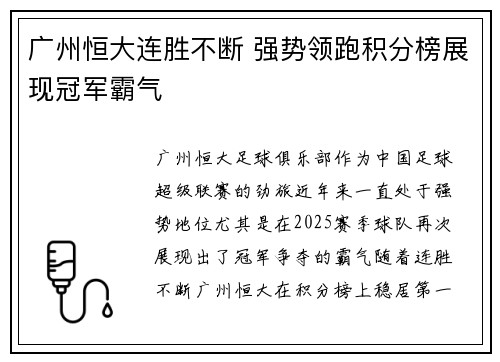 广州恒大连胜不断 强势领跑积分榜展现冠军霸气

广州恒大足球俱乐部作为中国足球超级联赛的劲旅近年来一直处于强势地位尤其是在2025赛季球队再次展现出了冠军争夺的霸气随着连胜不断广州恒大在积分榜上稳居第一